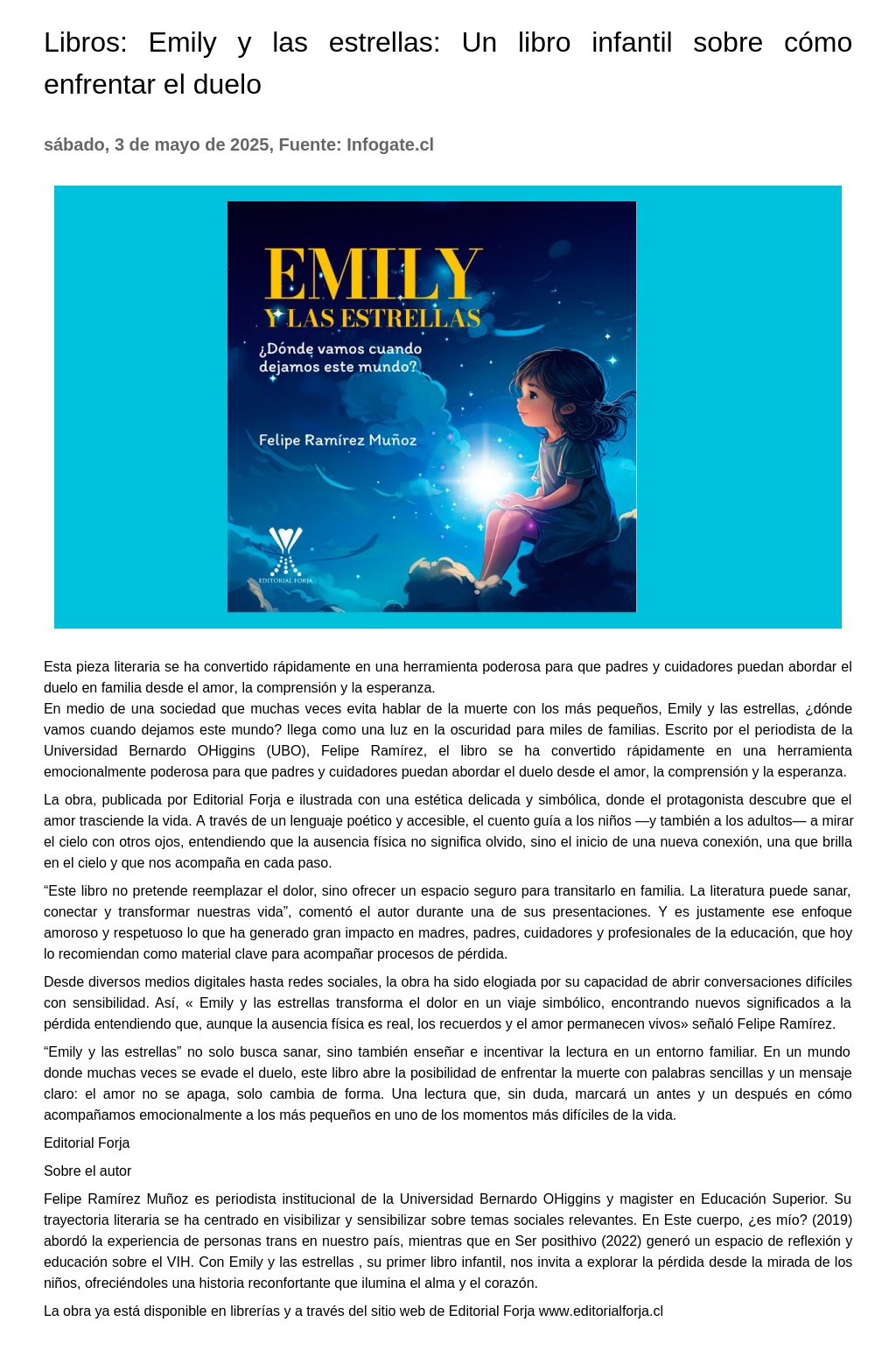 Libros: Emily y las estrellas: Un libro infantil sobre cómo enfrentar el duelo

sábado, 3 de mayo de 2025, Fuente: Infogate.cl

EMILY
Y LAS ESTRELLAS
¿Dónde vamos cuando dejamos este mundo?

Felipe Ramírez Muñoz

EDITORIAL FORJA

Esta pieza literaria se ha convertido rápidamente en una herramienta poderosa para que padres y cuidadores puedan abordar el duelo en familia desde el amor, la comprensión y la esperanza.
En medio de una sociedad que muchas veces evita hablar de la muerte con los más pequeños, Emily y las estrellas, ¿dónde vamos cuando dejamos este mundo? llega como una luz en la oscuridad para miles de familias. Escrito por el periodista de la Universidad Bernardo OHiggins (UBO), Felipe Ramírez, el libro se ha convertido rápidamente en una herramienta emocionalmente poderosa para que padres y cuidadores puedan abordar el duelo desde el amor, la comprensión y la esperanza.

La obra, publicada por Editorial Forja e ilustrada con una estética delicada y simbólica, donde el protagonista descubre que el amor trasciende la vida. A través de un lenguaje poético y accesible, el cuento guía a los niños —y también a los adultos— a mirar el cielo con otros ojos, entendiendo que la ausencia física no significa olvido, sino el inicio de una nueva conexión, una que brilla en el cielo y que nos acompaña en cada paso.

“Este libro no pretende reemplazar el dolor, sino ofrecer un espacio seguro para transitarlo en familia. La literatura puede sanar, conectar y transformar nuestras vida”, comentó el autor durante una de sus presentaciones. Y es justamente ese enfoque amoroso y respetuoso lo que ha generado gran impacto en madres, padres, cuidadores y profesionales de la educación, que hoy lo recomiendan como material clave para acompañar procesos de pérdida.

Desde diversos medios digitales hasta redes sociales, la obra ha sido elogiada por su capacidad de abrir conversaciones difíciles con sensibilidad. Así, « Emily y las estrellas transforma el dolor en un viaje simbólico, encontrando nuevos significados a la pérdida entendiendo que, aunque la ausencia física es real, los recuerdos y el amor permanecen vivos» señaló Felipe Ramírez.

“Emily y las estrellas” no solo busca sanar, sino también enseñar e incentivar la lectura en un entorno familiar. En un mundo donde muchas veces se evade el duelo, este libro abre la posibilidad de enfrentar la muerte con palabras sencillas y un mensaje claro: el amor no se apaga, solo cambia de forma. Una lectura que, sin duda, marcará un antes y un después en cómo acompañamos emocionalmente a los más pequeños en uno de los momentos más difíciles de la vida.

Editorial Forja

Sobre el autor

Felipe Ramírez Muñoz es periodista institucional de la Universidad Bernardo OHiggins y magister en Educación Superior. Su trayectoria literaria se ha centrado en visibilizar y sensibilizar sobre temas sociales relevantes. En Este cuerpo, ¿es mío? (2019) abordó la experiencia de personas trans en nuestro país, mientras que en Ser posithivo (2022) generó un espacio de reflexión y educación sobre el VIH. Con Emily y las estrellas , su primer libro infantil, nos invita a explorar la pérdida desde la mirada de los niños, ofreciéndoles una historia reconfortante que ilumina el alma y el corazón.

La obra ya está disponible en librerías y a través del sitio web de Editorial Forja www.editorialforja.cl